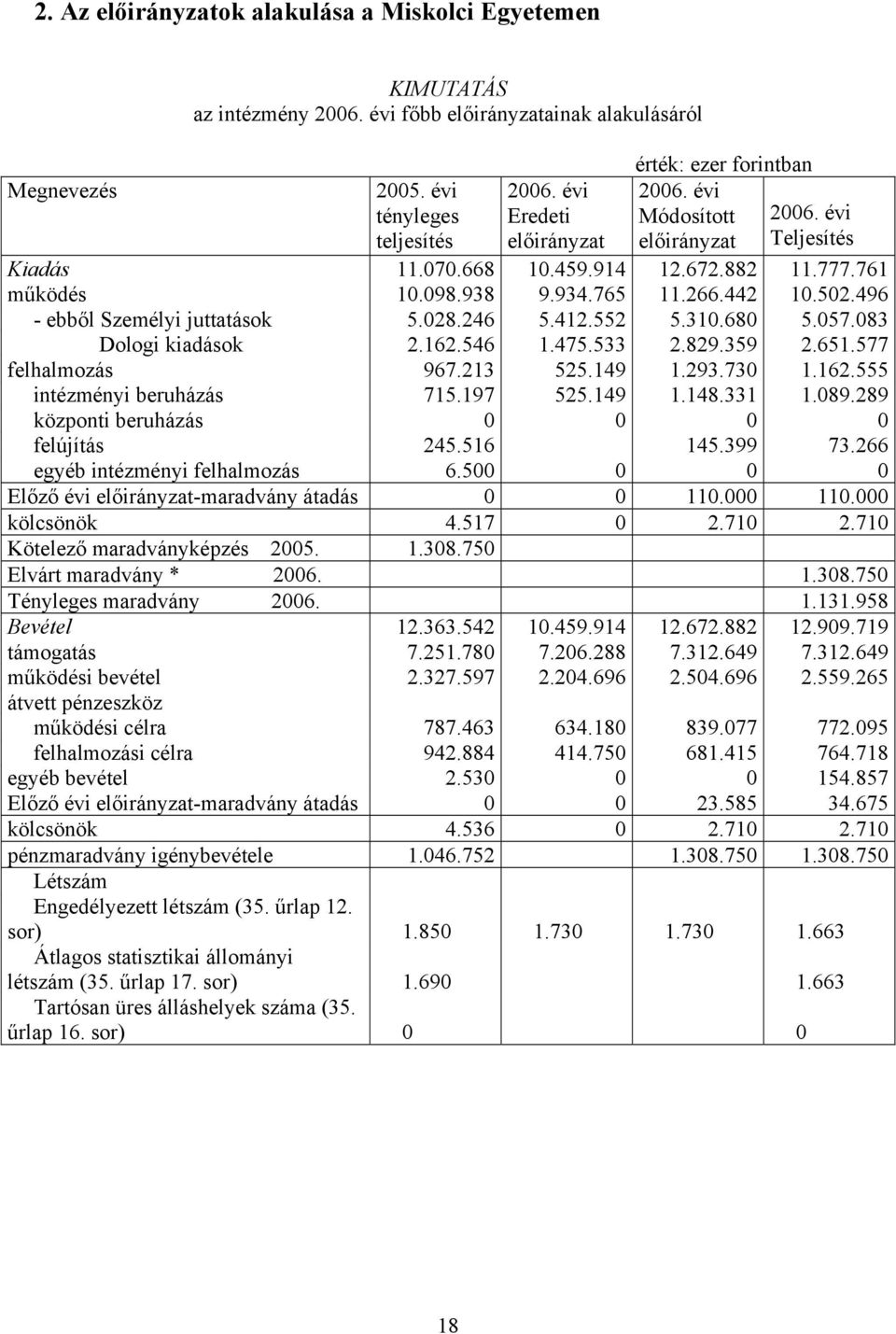 2. Az előirányzatok alakulása a Miskolci Egyetemen

KIMUTATÁS
az intézmény 2006. évi főbb előirányzatainak alakulásáról

érték: ezer forintban

| Megnevezés | 2005. évi tényleges teljesítés | 2006. évi Eredeti előirányzat | 2006. évi Módosított előirányzat | 2006. évi Teljesítés |
|---|---|---|---|---|
| Kiadás | 11.070.668 | 10.459.914 | 12.672.882 | 11.777.761 |
| működés | 10.098.938 | 9.934.765 | 11.266.442 | 10.502.496 |
| - ebből Személyi juttatások | 5.028.246 | 5.412.552 | 5.310.680 | 5.057.083 |
| Dologi kiadások | 2.162.546 | 1.475.533 | 2.829.359 | 2.651.577 |
| felhalmozás | 967.213 | 525.149 | 1.293.730 | 1.162.555 |
| intézményi beruházás | 715.197 | 525.149 | 1.148.331 | 1.089.289 |
| központi beruházás | 0 | 0 | 0 | 0 |
| felújítás | 245.516 | | 145.399 | 73.266 |
| egyéb intézményi felhalmozás | 6.500 | 0 | 0 | 0 |
| Előző évi előirányzat-maradvány átadás | 0 | 0 | 110.000 | 110.000 |
| kölcsönök | 4.517 | 0 | 2.710 | 2.710 |
| Kötelező maradványképzés 2005. | 1.308.750 | | | |
| Elvárt maradvány * 2006. | | | | 1.308.750 |
| Tényleges maradvány 2006. | | | | 1.131.958 |
| Bevétel | 12.363.542 | 10.459.914 | 12.672.882 | 12.909.719 |
| támogatás | 7.251.780 | 7.206.288 | 7.312.649 | 7.312.649 |
| működési bevétel | 2.327.597 | 2.204.696 | 2.504.696 | 2.559.265 |
| átvett pénzeszköz | | | | |
| működési célra | 787.463 | 634.180 | 839.077 | 772.095 |
| felhalmozási célra | 942.884 | 414.750 | 681.415 | 764.718 |
| egyéb bevétel | 2.530 | 0 | 0 | 154.857 |
| Előző évi előirányzat-maradvány átadás | 0 | 0 | 23.585 | 34.675 |
| kölcsönök | 4.536 | 0 | 2.710 | 2.710 |
| pénzmaradvány igénybevétele | 1.046.752 | | 1.308.750 | 1.308.750 |
| Létszám | | | | |
| Engedélyezett létszám (35. űrlap 12. sor) | 1.850 | 1.730 | 1.730 | 1.663 |
| Átlagos statisztikai állományi létszám (35. űrlap 17. sor) | 1.690 | | | 1.663 |
| Tartósan üres álláshelyek száma (35. űrlap 16. sor) | 0 | | | 0 |

18